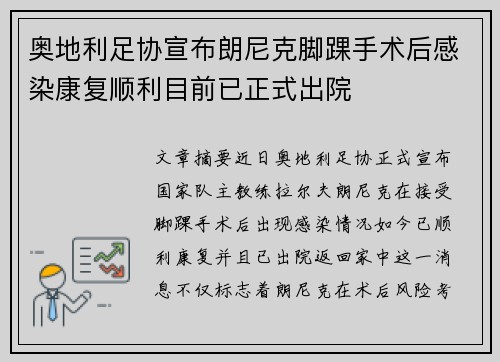 奥地利足协宣布朗尼克脚踝手术后感染康复顺利目前已正式出院

文章摘要近日奥地利足协正式宣布国家队主教练拉尔夫朗尼克在接受脚踝手术后出现感染情况如今已顺利康复并且已出院返回家中这一消息不仅标志着朗尼克在术后风险考